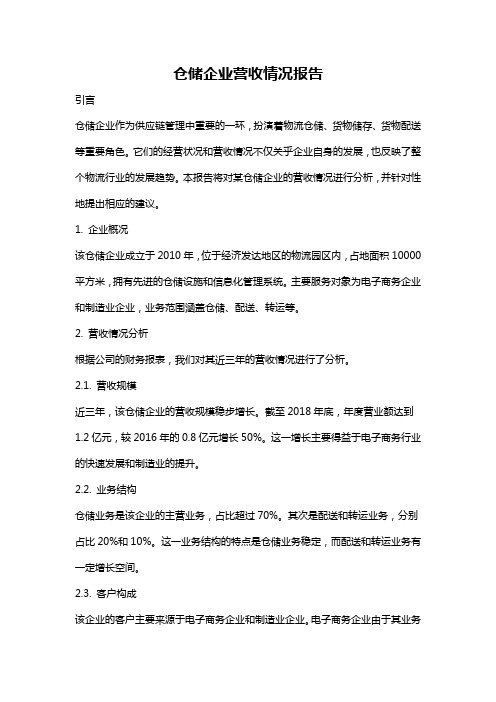 仓储企业营收情况报告

引言

仓储企业作为供应链管理中重要的一环，扮演着物流仓储、货物储存、货物配送等重要角色。它们的经营状况和营收情况不仅关乎企业自身的发展，也反映了整个物流行业的发展趋势。本报告将对某仓储企业的营收情况进行分析，并针对性地提出相应的建议。

1. 企业概况

该仓储企业成立于 2010 年，位于经济发达地区的物流园区内，占地面积 10000 平方米，拥有先进的仓储设施和信息化管理系统。主要服务对象为电子商务企业和制造业企业，业务范围涵盖仓储、配送、转运等。

2. 营收情况分析

根据公司的财务报表，我们对其近三年的营收情况进行了分析。

2.1. 营收规模

近三年，该仓储企业的营收规模稳步增长。截至 2018 年底，年度营业额达到 1.2 亿元，较 2016 年的 0.8 亿元增长 50%。这一增长主要得益于电子商务行业的快速发展和制造业的提升。

2.2. 业务结构

仓储业务是该企业的主营业务，占比超过 70%。其次是配送和转运业务，分别占比 20%和 10%。这一业务结构的特点是仓储业务稳定，而配送和转运业务有一定增长空间。

2.3. 客户构成

该企业的客户主要来源于电子商务企业和制造业企业。电子商务企业由于其业务